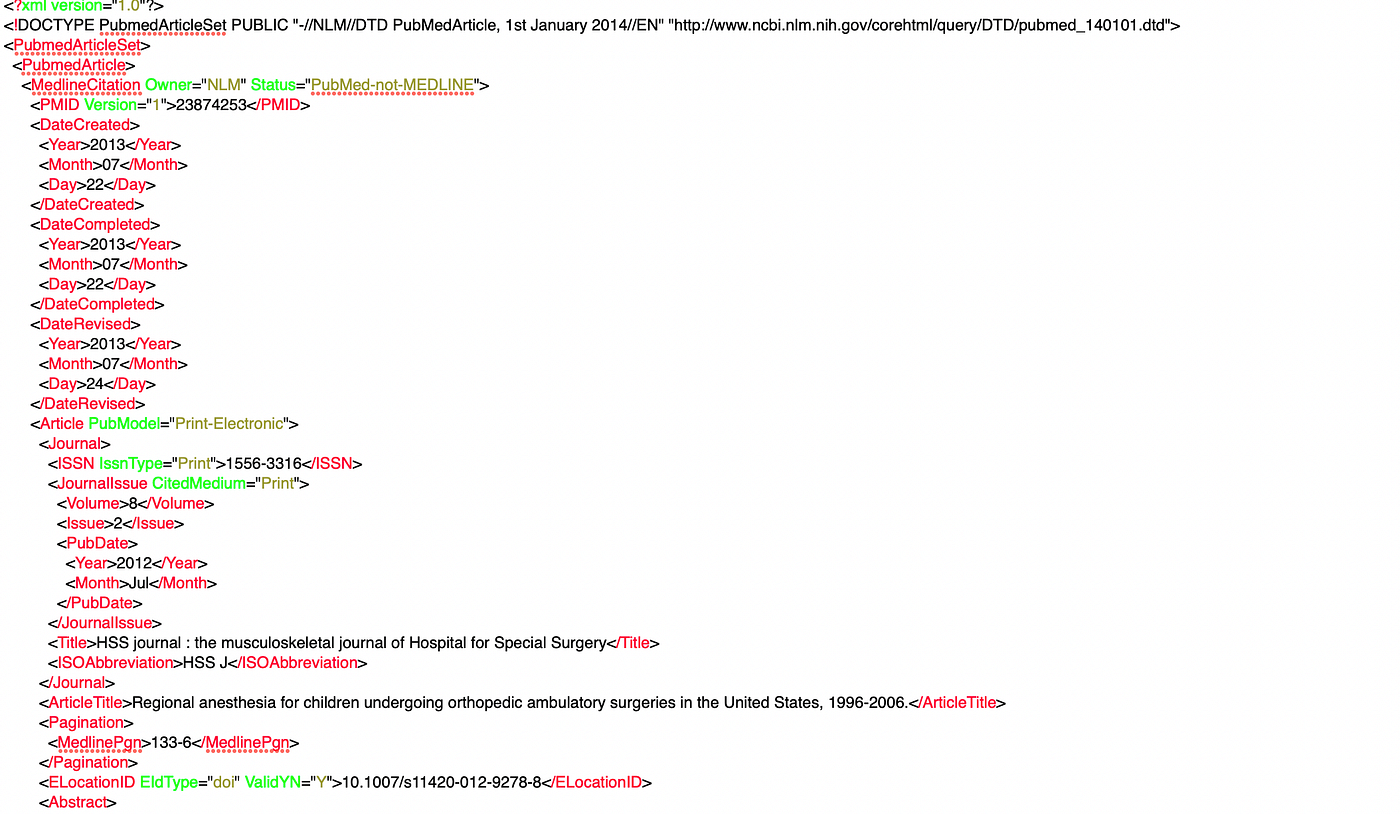 <?xml version="1.0"?>
<!DOCTYPE PubmedArticleSet PUBLIC "-//NLM//DTD PubMedArticle, 1st January 2014//EN" "http://www.ncbi.nlm.nih.gov/corehtml/query/DTD/pubmed_140101.dtd">
<PubmedArticleSet>
<PubmedArticle>
<MedlineCitation Owner="NLM" Status="PubMed-not-MEDLINE">
<PMID Version="1">23874253</PMID>
<DateCreated>
<Year>2013</Year>
<Month>07</Month>
<Day>22</Day>
</DateCreated>
<DateCompleted>
<Year>2013</Year>
<Month>07</Month>
<Day>22</Day>
</DateCompleted>
<DateRevised>
<Year>2013</Year>
<Month>07</Month>
<Day>24</Day>
</DateRevised>
<Article PubModel="Print-Electronic">
<Journal>
<ISSN IssnType="Print">1556-3316</ISSN>
<JournalIssue CitedMedium="Print">
<Volume>8</Volume>
<Issue>2</Issue>
<PubDate>
<Year>2012</Year>
<Month>Jul</Month>
</PubDate>
</JournalIssue>
<Title>HSS journal : the musculoskeletal journal of Hospital for Special Surgery</Title>
<ISOAbbreviation>HSS J</ISOAbbreviation>
</Journal>
<ArticleTitle>Regional anesthesia for children undergoing orthopedic ambulatory surgeries in the United States, 1996-2006.</ArticleTitle>
<Pagination>
<MedlinePgn>133-6</MedlinePgn>
</Pagination>
<ELocationID EIdType="doi" ValidYN="Y">10.1007/s11420-012-9278-8</ELocationID>
<Abstract>